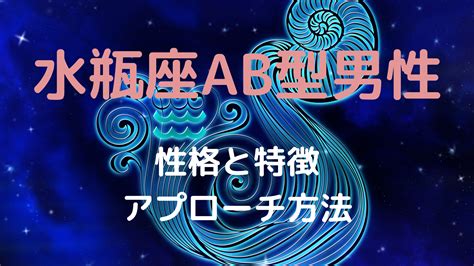 水瓶座AB型男性

性格と特徴
アプローチ方法